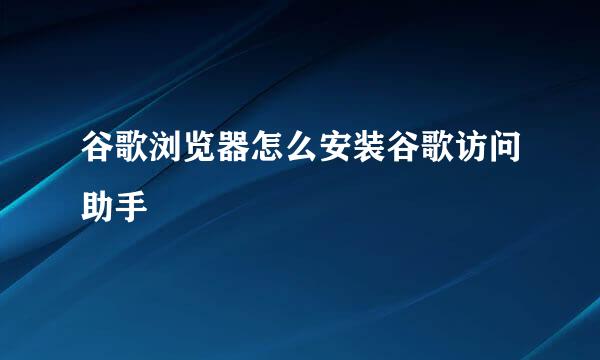 谷歌浏览器怎么安装谷歌访问助手